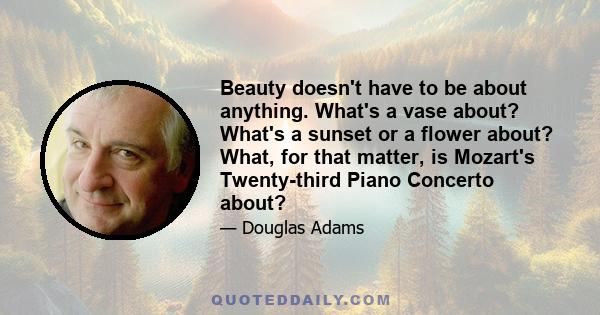 Beauty doesn't have to be about anything. What's a vase about? What's a sunset or a flower about? What, for that matter, is Mozart's Twenty-third Piano Concerto about?

— Douglas Adams

QUOTEDDAILY.COM